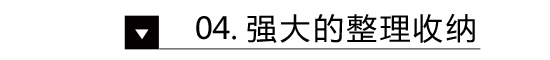 04. 强大的整理收纳